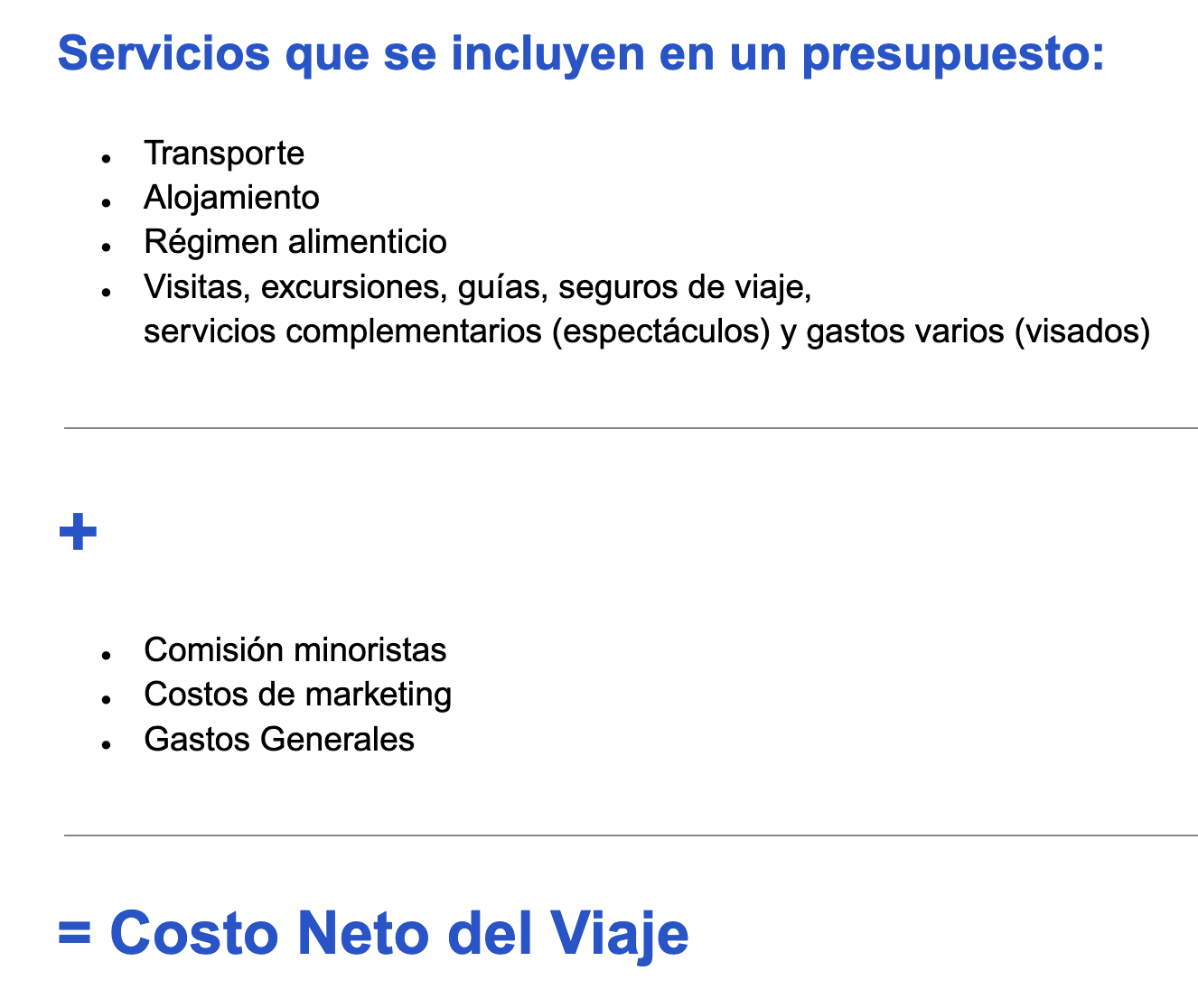 Servicios que se incluyen en un presupuesto:

- Transporte
- Alojamiento
- Régimen alimenticio
- Visitas, excursiones, guías, seguros de viaje, servicios complementarios (espectáculos) y gastos varios (visados)

+

- Comisión minoristas
- Costos de marketing
- Gastos Generales

= Costo Neto del Viaje